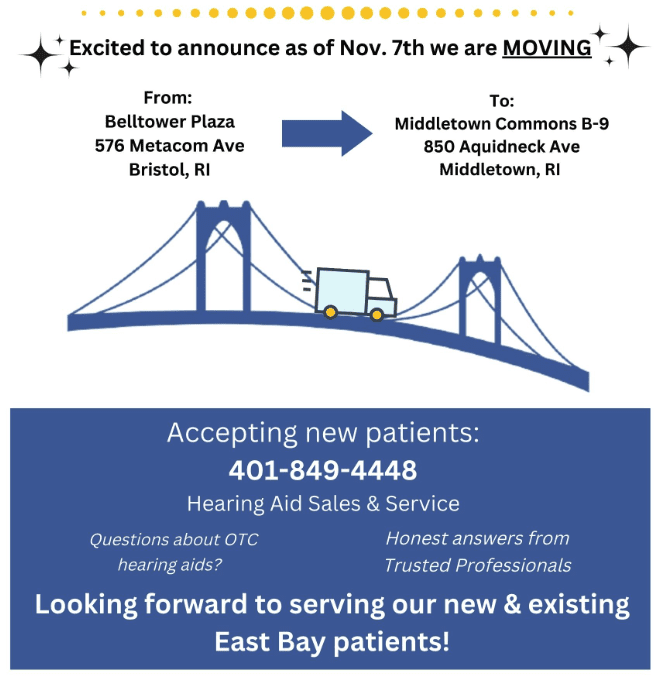 Excited to announce as of Nov. 7th we are MOVING

From:
Belltower Plaza
576 Metacom Ave
Bristol, RI

To:
Middletown Commons B-9
850 Aquidneck Ave
Middletown, RI

Accepting new patients:
401-849-4448
Hearing Aid Sales & Service

Questions about OTC hearing aids?

Honest answers from Trusted Professionals

Looking forward to serving our new & existing East Bay patients!